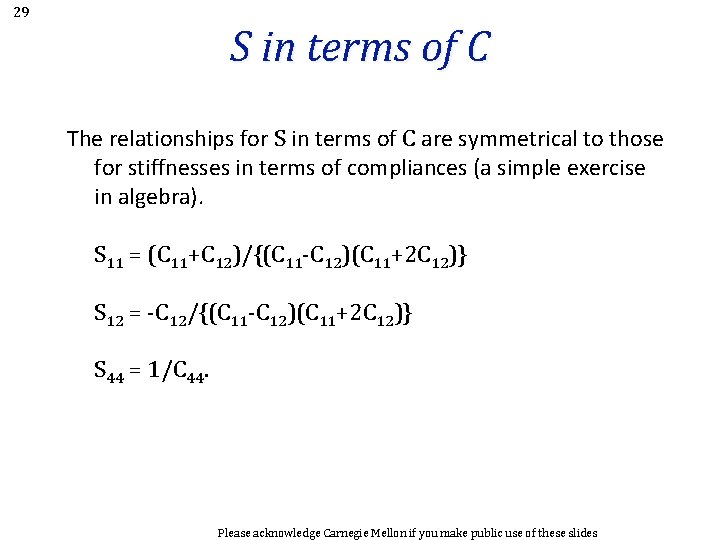 29

S in terms of C

The relationships for S in terms of C are symmetrical to those for stiffnesses in terms of compliances (a simple exercise in algebra).

$S_{11} = (C_{11}+C_{12})/\{(C_{11}-C_{12})(C_{11}+2C_{12})\}$

$S_{12} = -C_{12}/\{(C_{11}-C_{12})(C_{11}+2C_{12})\}$

$S_{44} = 1/C_{44}$.

Please acknowledge Carnegie Mellon if you make public use of these slides